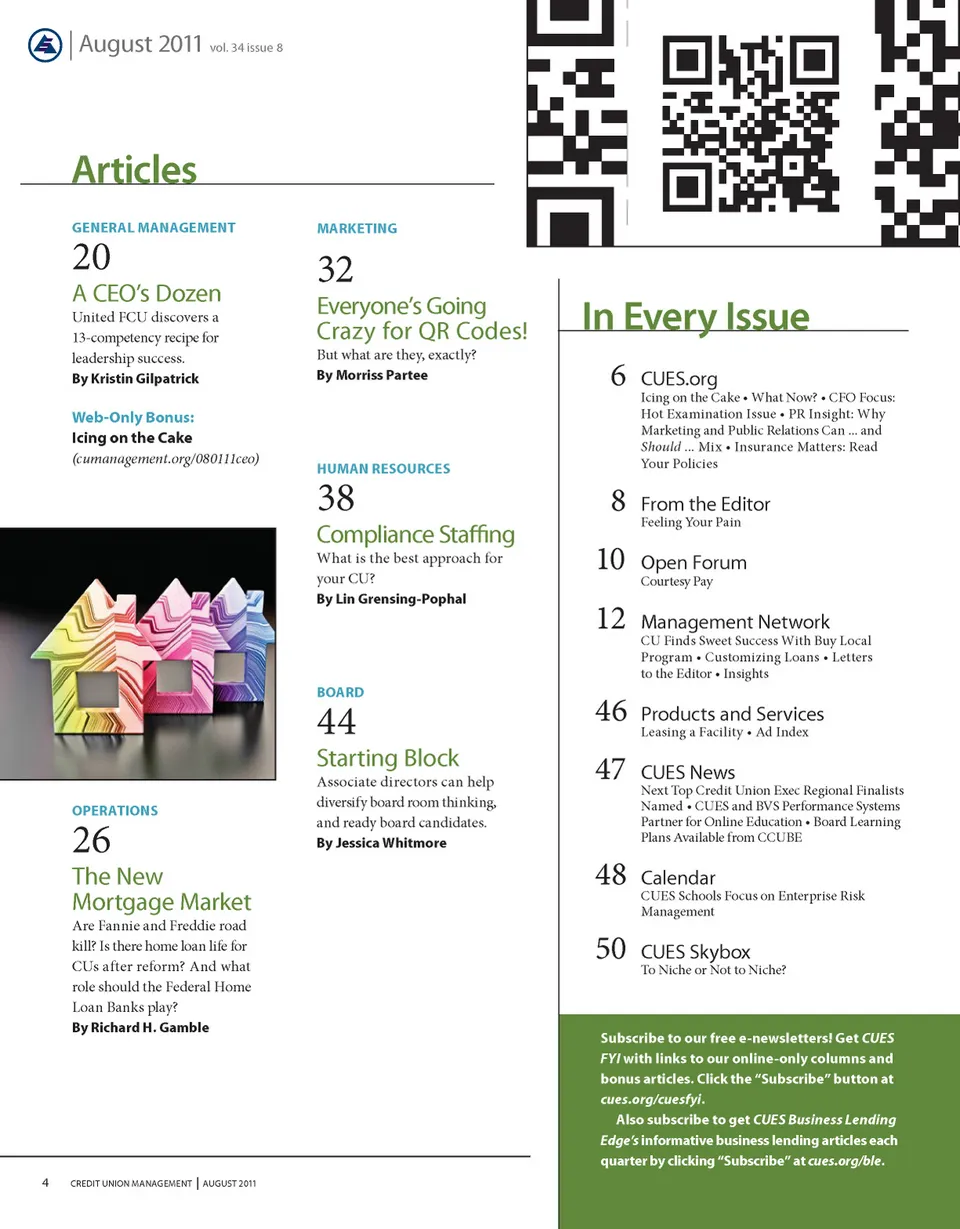 August 2011 vol. 34 issue 8

Articles

GENERAL MANAGEMENT
20
A CEO's Dozen
United FCU discovers a 13-competency recipe for leadership success.
By Kristin Gilpatrick

Web-Only Bonus:
Icing on the Cake
(cumanagement.org/080111ceo)

OPERATIONS
26
The New Mortgage Market
Are Fannie and Freddie road kill? Is there home loan life for CUs after reform? And what role should the Federal Home Loan Banks play?
By Richard H. Gamble

MARKETING
32
Everyone's Going Crazy for QR Codes!
But what are they, exactly?
By Morriss Partee

HUMAN RESOURCES
38
Compliance Staffing
What is the best approach for your CU?
By Lin Grensing-Pophal

BOARD
44
Starting Block
Associate directors can help diversify board room thinking, and ready board candidates.
By Jessica Whitmore

In Every Issue

6 CUES.org
Icing on the Cake • What Now? • CFO Focus: Hot Examination Issue • PR Insight: Why Marketing and Public Relations Can ... and Should ... Mix • Insurance Matters: Read Your Policies

8 From the Editor
Feeling Your Pain

10 Open Forum
Courtesy Pay

12 Management Network
CU Finds Sweet Success With Buy Local Program • Customizing Loans • Letters to the Editor • Insights

46 Products and Services
Leasing a Facility • Ad Index

47 CUES News
Next Top Credit Union Exec Regional Finalists Named • CUES and BVS Performance Systems Partner for Online Education • Board Learning Plans Available from CCUBE

48 Calendar
CUES Schools Focus on Enterprise Risk Management

50 CUES Skybox
To Niche or Not to Niche?

Subscribe to our free e-newsletters! Get CUES FYI with links to our online-only columns and bonus articles. Click the "Subscribe" button at cues.org/cuesfyi.

Also subscribe to get CUES Business Lending Edge's informative business lending articles each quarter by clicking "Subscribe" at cues.org/ble.

4 CREDIT UNION MANAGEMENT | AUGUST 2011